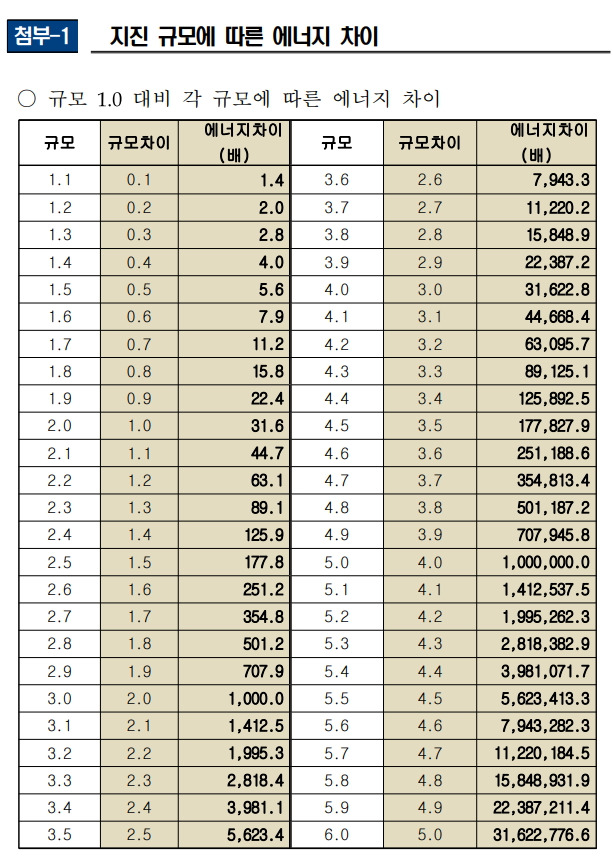 첨부-1 지진 규모에 따른 에너지 차이

○ 규모 1.0 대비 각 규모에 따른 에너지 차이

| 규모 | 규모차이 | 에너지차이 (배) | 규모 | 규모차이 | 에너지차이 (배) |
|---|---|---|---|---|---|
| 1.1 | 0.1 | 1.4 | 3.6 | 2.6 | 7,943.3 |
| 1.2 | 0.2 | 2.0 | 3.7 | 2.7 | 11,220.2 |
| 1.3 | 0.3 | 2.8 | 3.8 | 2.8 | 15,848.9 |
| 1.4 | 0.4 | 4.0 | 3.9 | 2.9 | 22,387.2 |
| 1.5 | 0.5 | 5.6 | 4.0 | 3.0 | 31,622.8 |
| 1.6 | 0.6 | 7.9 | 4.1 | 3.1 | 44,668.4 |
| 1.7 | 0.7 | 11.2 | 4.2 | 3.2 | 63,095.7 |
| 1.8 | 0.8 | 15.8 | 4.3 | 3.3 | 89,125.1 |
| 1.9 | 0.9 | 22.4 | 4.4 | 3.4 | 125,892.5 |
| 2.0 | 1.0 | 31.6 | 4.5 | 3.5 | 177,827.9 |
| 2.1 | 1.1 | 44.7 | 4.6 | 3.6 | 251,188.6 |
| 2.2 | 1.2 | 63.1 | 4.7 | 3.7 | 354,813.4 |
| 2.3 | 1.3 | 89.1 | 4.8 | 3.8 | 501,187.2 |
| 2.4 | 1.4 | 125.9 | 4.9 | 3.9 | 707,945.8 |
| 2.5 | 1.5 | 177.8 | 5.0 | 4.0 | 1,000,000.0 |
| 2.6 | 1.6 | 251.2 | 5.1 | 4.1 | 1,412,537.5 |
| 2.7 | 1.7 | 354.8 | 5.2 | 4.2 | 1,995,262.3 |
| 2.8 | 1.8 | 501.2 | 5.3 | 4.3 | 2,818,382.9 |
| 2.9 | 1.9 | 707.9 | 5.4 | 4.4 | 3,981,071.7 |
| 3.0 | 2.0 | 1,000.0 | 5.5 | 4.5 | 5,623,413.3 |
| 3.1 | 2.1 | 1,412.5 | 5.6 | 4.6 | 7,943,282.3 |
| 3.2 | 2.2 | 1,995.3 | 5.7 | 4.7 | 11,220,184.5 |
| 3.3 | 2.3 | 2,818.4 | 5.8 | 4.8 | 15,848,931.9 |
| 3.4 | 2.4 | 3,981.1 | 5.9 | 4.9 | 22,387,211.4 |
| 3.5 | 2.5 | 5,623.4 | 6.0 | 5.0 | 31,622,776.6 |